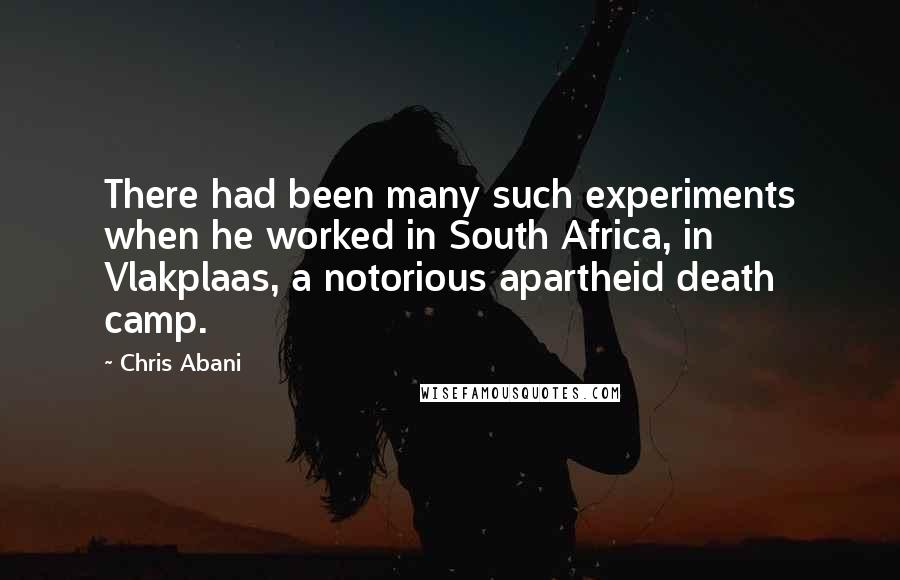 There had been many such experiments when he worked in South Africa, in Vlakplaas, a notorious apartheid death camp.

~ Chris Abani

WISEFAMOUSQUOTES.COM